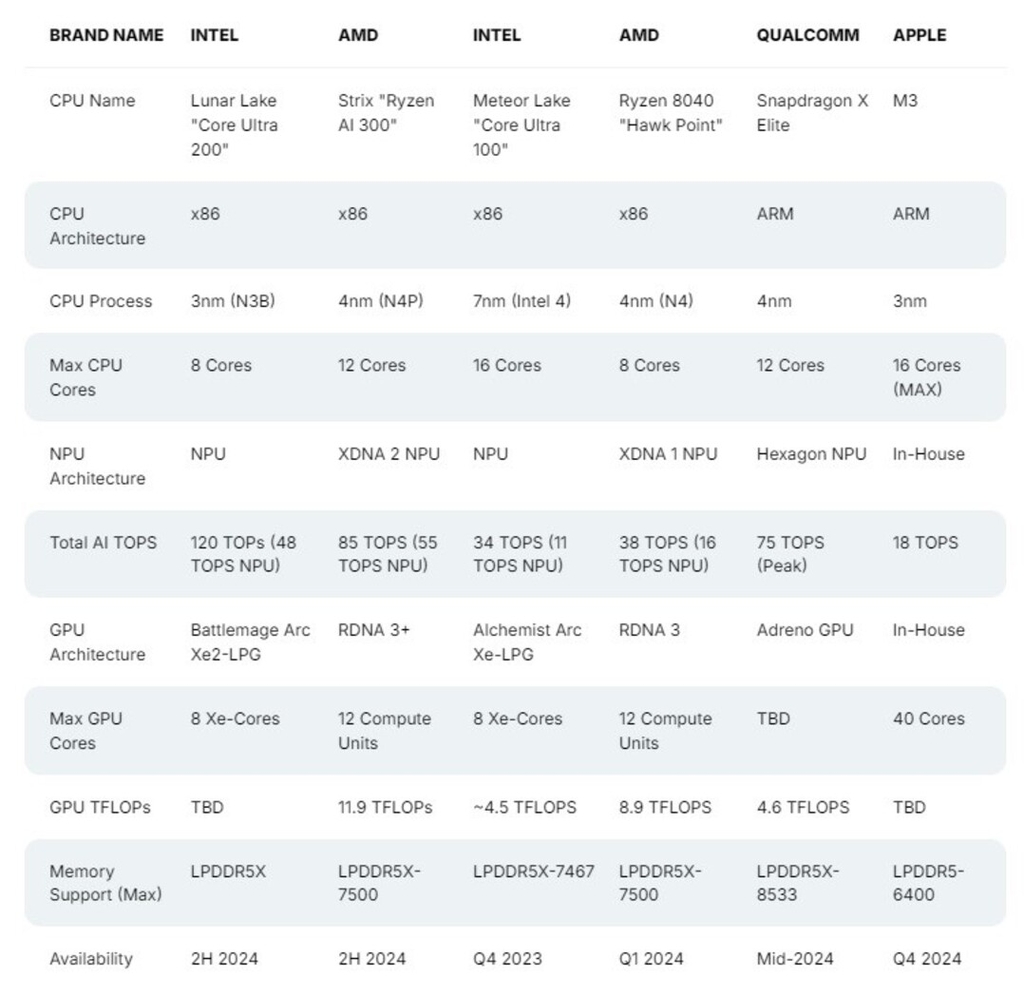 | BRAND NAME | INTEL | AMD | INTEL | AMD | QUALCOMM | APPLE |
|---|---|---|---|---|---|---|
| CPU Name | Lunar Lake "Core Ultra 200" | Strix "Ryzen AI 300" | Meteor Lake "Core Ultra 100" | Ryzen 8040 "Hawk Point" | Snapdragon X Elite | M3 |
| CPU Architecture | x86 | x86 | x86 | x86 | ARM | ARM |
| CPU Process | 3nm (N3B) | 4nm (N4P) | 7nm (Intel 4) | 4nm (N4) | 4nm | 3nm |
| Max CPU Cores | 8 Cores | 12 Cores | 16 Cores | 8 Cores | 12 Cores | 16 Cores (MAX) |
| NPU Architecture | NPU | XDNA 2 NPU | NPU | XDNA 1 NPU | Hexagon NPU | In-House |
| Total AI TOPS | 120 TOPs (48 TOPS NPU) | 85 TOPS (55 TOPS NPU) | 34 TOPS (11 TOPS NPU) | 38 TOPS (16 TOPS NPU) | 75 TOPS (Peak) | 18 TOPS |
| GPU Architecture | Battlemage Arc Xe2-LPG | RDNA 3+ | Alchemist Arc Xe-LPG | RDNA 3 | Adreno GPU | In-House |
| Max GPU Cores | 8 Xe-Cores | 12 Compute Units | 8 Xe-Cores | 12 Compute Units | TBD | 40 Cores |
| GPU TFLOPs | TBD | 11.9 TFLOPs | ~4.5 TFLOPS | 8.9 TFLOPS | 4.6 TFLOPS | TBD |
| Memory Support (Max) | LPDDR5X | LPDDR5X-7500 | LPDDR5X-7467 | LPDDR5X-7500 | LPDDR5X-8533 | LPDDR5-6400 |
| Availability | 2H 2024 | 2H 2024 | Q4 2023 | Q1 2024 | Mid-2024 | Q4 2024 |